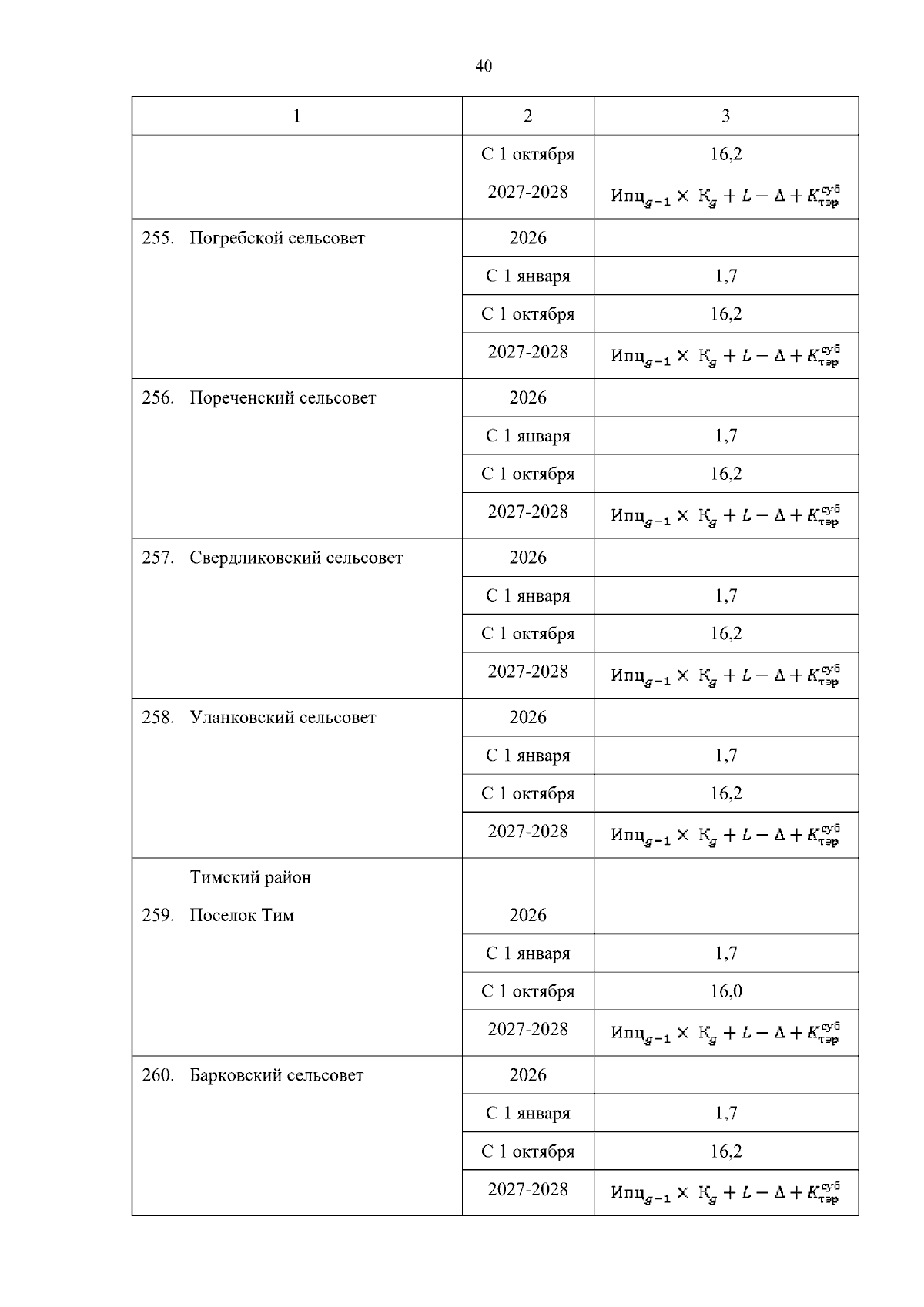 40

| 1 | 2 | 3 |
|---|---|---|
| | С 1 октября | 16,2 |
| | 2027-2028 | $Ипц_{g-1} \times К_g + L - \Delta + K_{тэр}^{суб}$ |
| 255. Погребской сельсовет | 2026 | |
| | С 1 января | 1,7 |
| | С 1 октября | 16,2 |
| | 2027-2028 | $Ипц_{g-1} \times К_g + L - \Delta + K_{тэр}^{суб}$ |
| 256. Пореченский сельсовет | 2026 | |
| | С 1 января | 1,7 |
| | С 1 октября | 16,2 |
| | 2027-2028 | $Ипц_{g-1} \times К_g + L - \Delta + K_{тэр}^{суб}$ |
| 257. Свердликовский сельсовет | 2026 | |
| | С 1 января | 1,7 |
| | С 1 октября | 16,2 |
| | 2027-2028 | $Ипц_{g-1} \times К_g + L - \Delta + K_{тэр}^{суб}$ |
| 258. Уланковский сельсовет | 2026 | |
| | С 1 января | 1,7 |
| | С 1 октября | 16,2 |
| | 2027-2028 | $Ипц_{g-1} \times К_g + L - \Delta + K_{тэр}^{суб}$ |
| Тимский район | | |
| 259. Поселок Тим | 2026 | |
| | С 1 января | 1,7 |
| | С 1 октября | 16,0 |
| | 2027-2028 | $Ипц_{g-1} \times К_g + L - \Delta + K_{тэр}^{суб}$ |
| 260. Барковский сельсовет | 2026 | |
| | С 1 января | 1,7 |
| | С 1 октября | 16,2 |
| | 2027-2028 | $Ипц_{g-1} \times К_g + L - \Delta + K_{тэр}^{суб}$ |